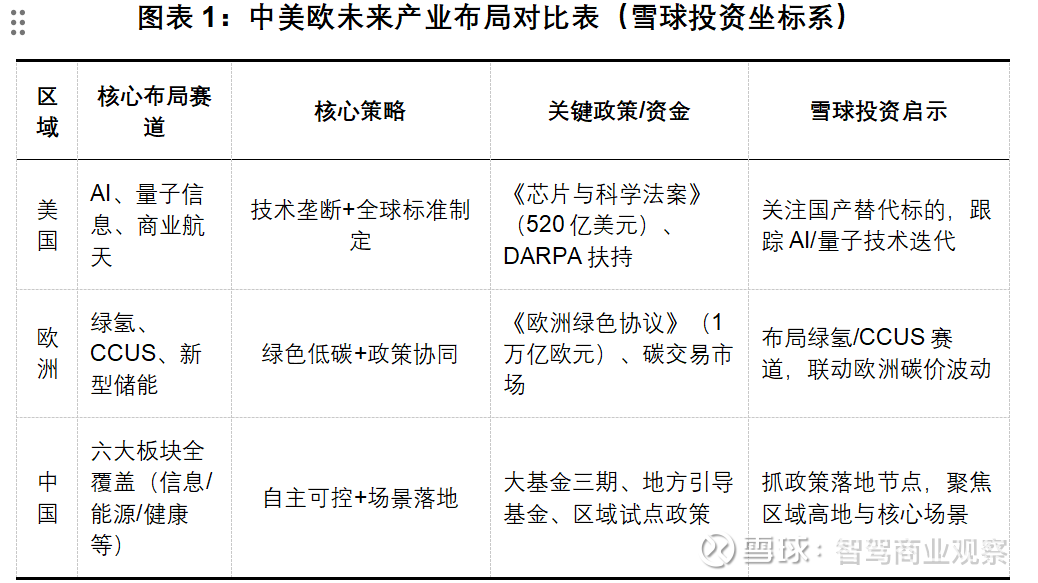 图表1：中美欧未来产业布局对比表（雪球投资坐标系）

| 区域 | 核心布局赛道 | 核心策略 | 关键政策/资金 | 雪球投资启示 |
|---|---|---|---|---|
| 美国 | AI、量子信息、商业航天 | 技术垄断+全球标准制定 | 《芯片与科学法案》（520亿美元）、DARPA扶持 | 关注国产替代标的，跟踪AI/量子技术迭代 |
| 欧洲 | 绿氢、CCUS、新型储能 | 绿色低碳+政策协同 | 《欧洲绿色协议》（1万亿欧元）、碳交易市场 | 布局绿氢/CCUS赛道，联动欧洲碳价波动 |
| 中国 | 六大板块全覆盖（信息/能源/健康等） | 自主可控+场景落地 | 大基金三期、地方引导基金、区域试点政策 | 抓政策落地节点，聚焦区域高地与核心场景 |

雪球：智驾商业观察